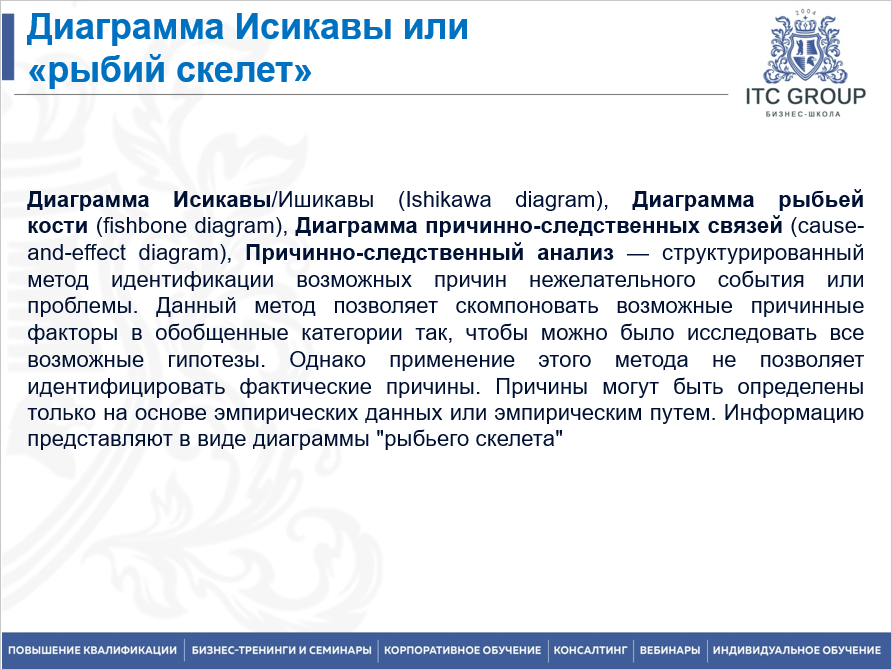 Диаграмма Исикавы или «рыбий скелет»

2004
ITC GROUP
БИЗНЕС-ШКОЛА

Диаграмма Исикавы/Ишикавы (Ishikawa diagram), Диаграмма рыбьей кости (fishbone diagram), Диаграмма причинно-следственных связей (cause-and-effect diagram), Причинно-следственный анализ — структурированный метод идентификации возможных причин нежелательного события или проблемы. Данный метод позволяет скомпоновать возможные причинные факторы в обобщенные категории так, чтобы можно было исследовать все возможные гипотезы. Однако применение этого метода не позволяет идентифицировать фактические причины. Причины могут быть определены только на основе эмпирических данных или эмпирическим путем. Информацию представляют в виде диаграммы "рыбьего скелета"

ПОВЫШЕНИЕ КВАЛИФИКАЦИИ | БИЗНЕС-ТРЕНИНГИ И СЕМИНАРЫ | КОРПОРАТИВНОЕ ОБУЧЕНИЕ | КОНСАЛТИНГ | ВЕБИНАРЫ | ИНДИВИДУАЛЬНОЕ ОБУЧЕНИЕ